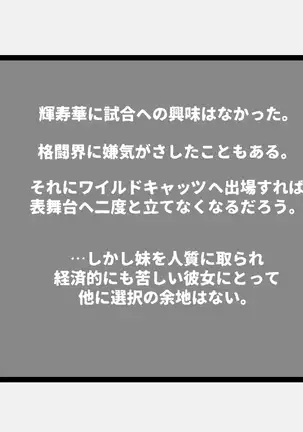 輝寿華に試合への興味はなかった。

格闘界に嫌気がさしたこともある。

それにワイルドキャッツへ出場すれば表舞台へ二度と立てなくなるだろう。

…しかし妹を人質に取られ経済的にも苦しい彼女にとって他に選択の余地はない。